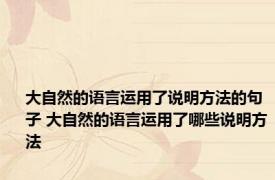 大自然的语言运用了说明方法的句子 大自然的语言运用了哪些说明方法